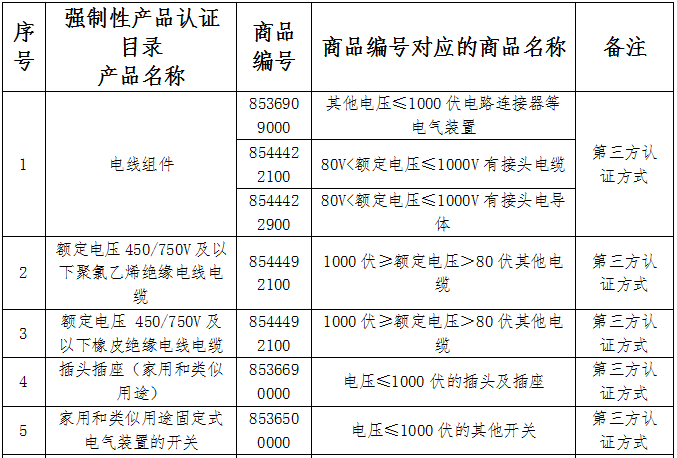 | 序号 | 强制性产品认证目录产品名称 | 商品编号 | 商品编号对应的商品名称 | 备注 |
|---|---|---|---|---|
| 1 | 电线组件 | 8536909000 | 其他电压≤1000 伏电路连接器等电气装置 | 第三方认证方式 |
| | | 8544422100 | 80V<额定电压≤1000V 有接头电缆 | |
| | | 8544422900 | 80V<额定电压≤1000V 有接头电导体 | |
| 2 | 额定电压 450/750V 及以下聚氯乙烯绝缘电线电缆 | 8544492100 | 1000 伏≥额定电压>80 伏其他电缆 | 第三方认证方式 |
| 3 | 额定电压 450/750V 及以下橡皮绝缘电线电缆 | 8544492100 | 1000 伏≥额定电压>80 伏其他电缆 | 第三方认证方式 |
| 4 | 插头插座（家用和类似用途） | 8536690000 | 电压≤1000 伏的插头及插座 | 第三方认证方式 |
| 5 | 家用和类似用途固定式电气装置的开关 | 8536500000 | 电压≤1000 伏的其他开关 | 第三方认证方式 |